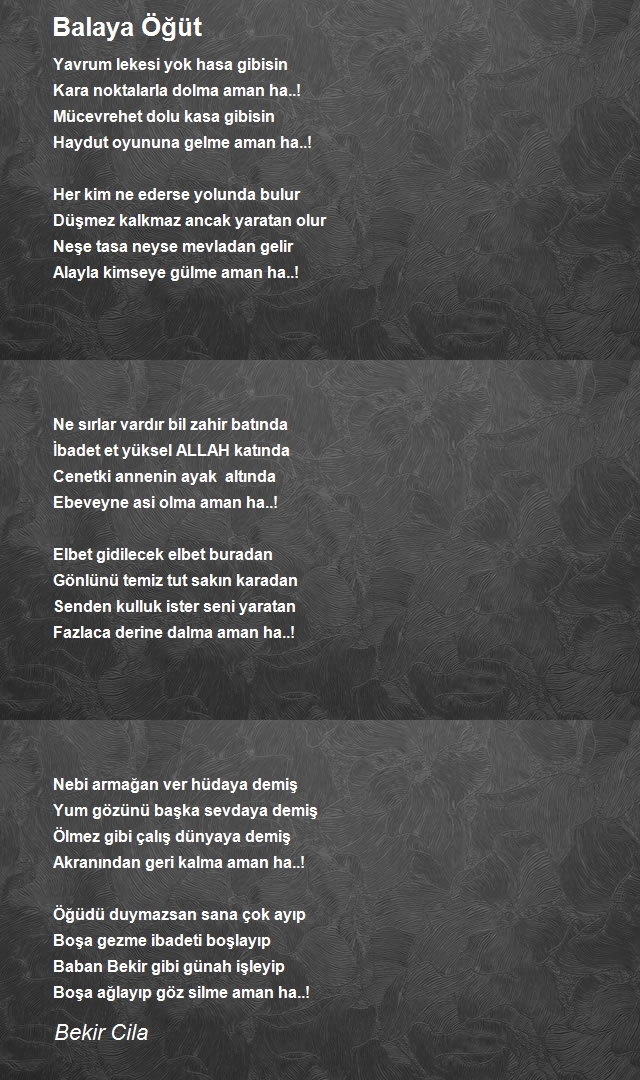 Balaya Öğüt

Yavrum lekesi yok hasa gibisin
Kara noktalarla dolma aman ha..!
Mücevrehet dolu kasa gibisin
Haydut oyununa gelme aman ha..!

Her kim ne ederse yolunda bulur
Düşmez kalkmaz ancak yaratan olur
Neşe tasa neyse mevladan gelir
Alayla kimseye gülme aman ha..!

Ne sırlar vardır bil zahir batında
İbadet et yüksel ALLAH katında
Cenetki annenin ayak altında
Ebeveyne asi olma aman ha..!

Elbet gidilecek elbet buradan
Gönlünü temiz tut sakın karadan
Senden kulluk ister seni yaratan
Fazlaca derine dalma aman ha..!

Nebi armağan ver hüdaya demiş
Yum gözünü başka sevdaya demiş
Ölmez gibi çalış dünyaya demiş
Akranından geri kalma aman ha..!

Öğüdü duymazsan sana çok ayıp
Boşa gezme ibadeti boşlayıp
Baban Bekir gibi günah işleyip
Boşa ağlayıp göz silme aman ha..!

Bekir Cila